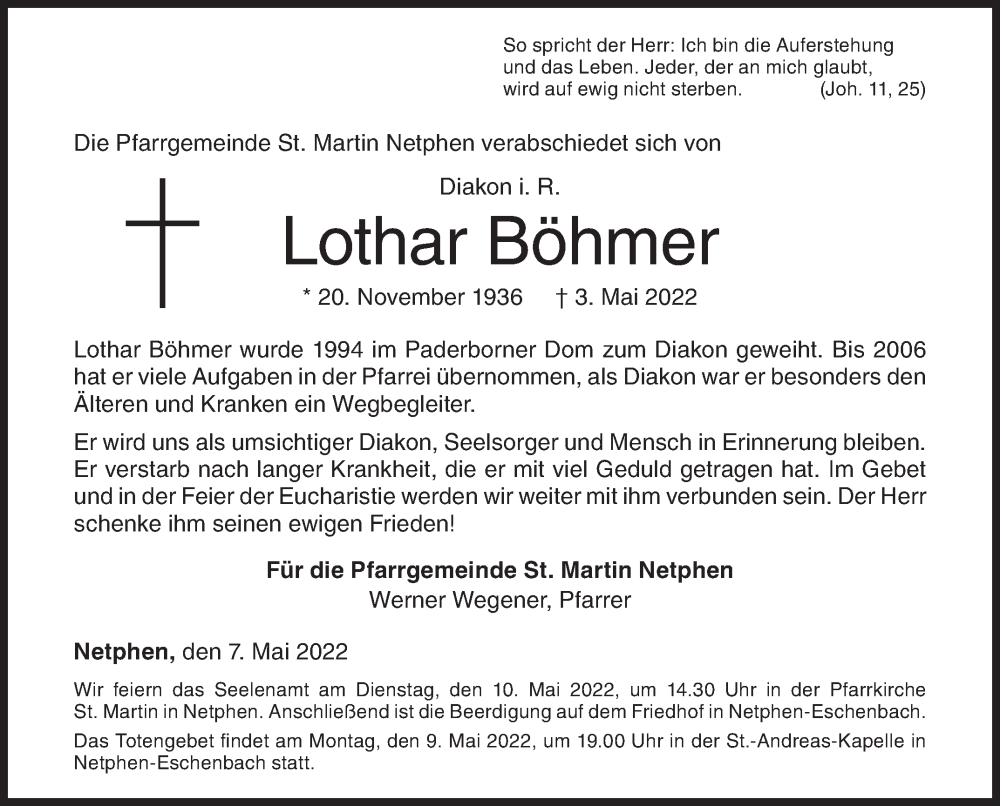 So spricht der Herr: Ich bin die Auferstehung und das Leben. Jeder, der an mich glaubt, wird auf ewig nicht sterben. (Joh. 11, 25)

Die Pfarrgemeinde St. Martin Netphen verabschiedet sich von

Diakon i. R.

Lothar Böhmer

* 20. November 1936 † 3. Mai 2022

Lothar Böhmer wurde 1994 im Paderborner Dom zum Diakon geweiht. Bis 2006 hat er viele Aufgaben in der Pfarrei übernommen, als Diakon war er besonders den Älteren und Kranken ein Wegbegleiter.

Er wird uns als umsichtiger Diakon, Seelsorger und Mensch in Erinnerung bleiben. Er verstarb nach langer Krankheit, die er mit viel Geduld getragen hat. Im Gebet und in der Feier der Eucharistie werden wir weiter mit ihm verbunden sein. Der Herr schenke ihm seinen ewigen Frieden!

Für die Pfarrgemeinde St. Martin Netphen
Werner Wegener, Pfarrer

Netphen, den 7. Mai 2022

Wir feiern das Seelenamt am Dienstag, den 10. Mai 2022, um 14.30 Uhr in der Pfarrkirche St. Martin in Netphen. Anschließend ist die Beerdigung auf dem Friedhof in Netphen-Eschenbach.

Das Totengebet findet am Montag, den 9. Mai 2022, um 19.00 Uhr in der St.-Andreas-Kapelle in Netphen-Eschenbach statt.